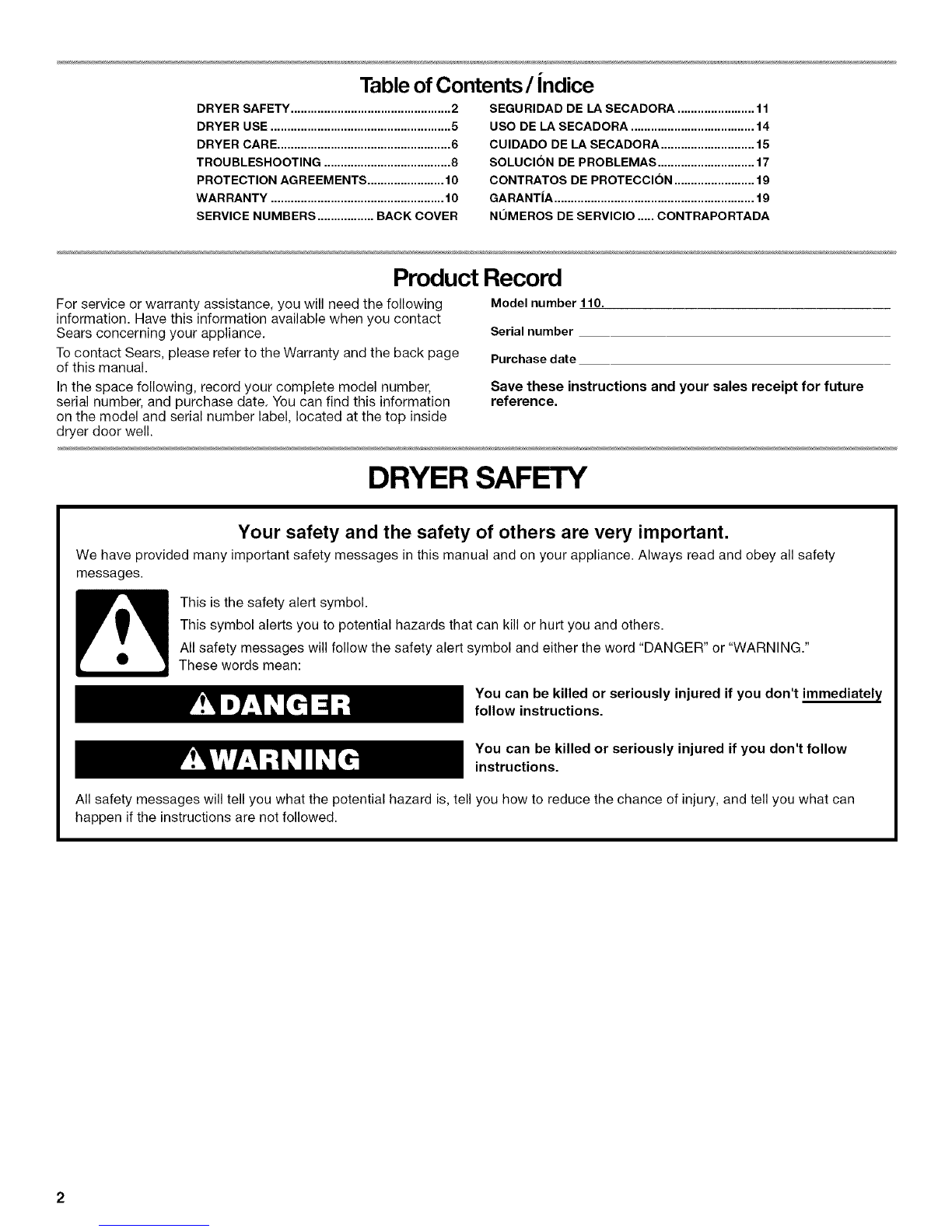 Table of Contents / Índice

DRYER SAFETY 2
DRYER USE 5
DRYER CARE 6
TROUBLESHOOTING 8
PROTECTION AGREEMENTS 10
WARRANTY 10
SERVICE NUMBERS BACK COVER

SEGURIDAD DE LA SECADORA 11
USO DE LA SECADORA 14
CUIDADO DE LA SECADORA 15
SOLUCIÓN DE PROBLEMAS 17
CONTRATOS DE PROTECCIÓN 19
GARANTÍA 19
NÚMEROS DE SERVICIO CONTRAPORTADA

Product Record

For service or warranty assistance, you will need the following information. Have this information available when you contact Sears concerning your appliance.

To contact Sears, please refer to the Warranty and the back page of this manual.

In the space following, record your complete model number, serial number, and purchase date. You can find this information on the model and serial number label, located at the top inside dryer door well.

Model number 110.____

Serial number ____

Purchase date ____

Save these instructions and your sales receipt for future reference.

DRYER SAFETY

Your safety and the safety of others are very important.

We have provided many important safety messages in this manual and on your appliance. Always read and obey all safety messages.

This is the safety alert symbol.

This symbol alerts you to potential hazards that can kill or hurt you and others.

All safety messages will follow the safety alert symbol and either the word "DANGER" or "WARNING." These words mean:

DANGER

You can be killed or seriously injured if you don't immediately follow instructions.

WARNING

You can be killed or seriously injured if you don't follow instructions.

All safety messages will tell you what the potential hazard is, tell you how to reduce the chance of injury, and tell you what can happen if the instructions are not followed.

2